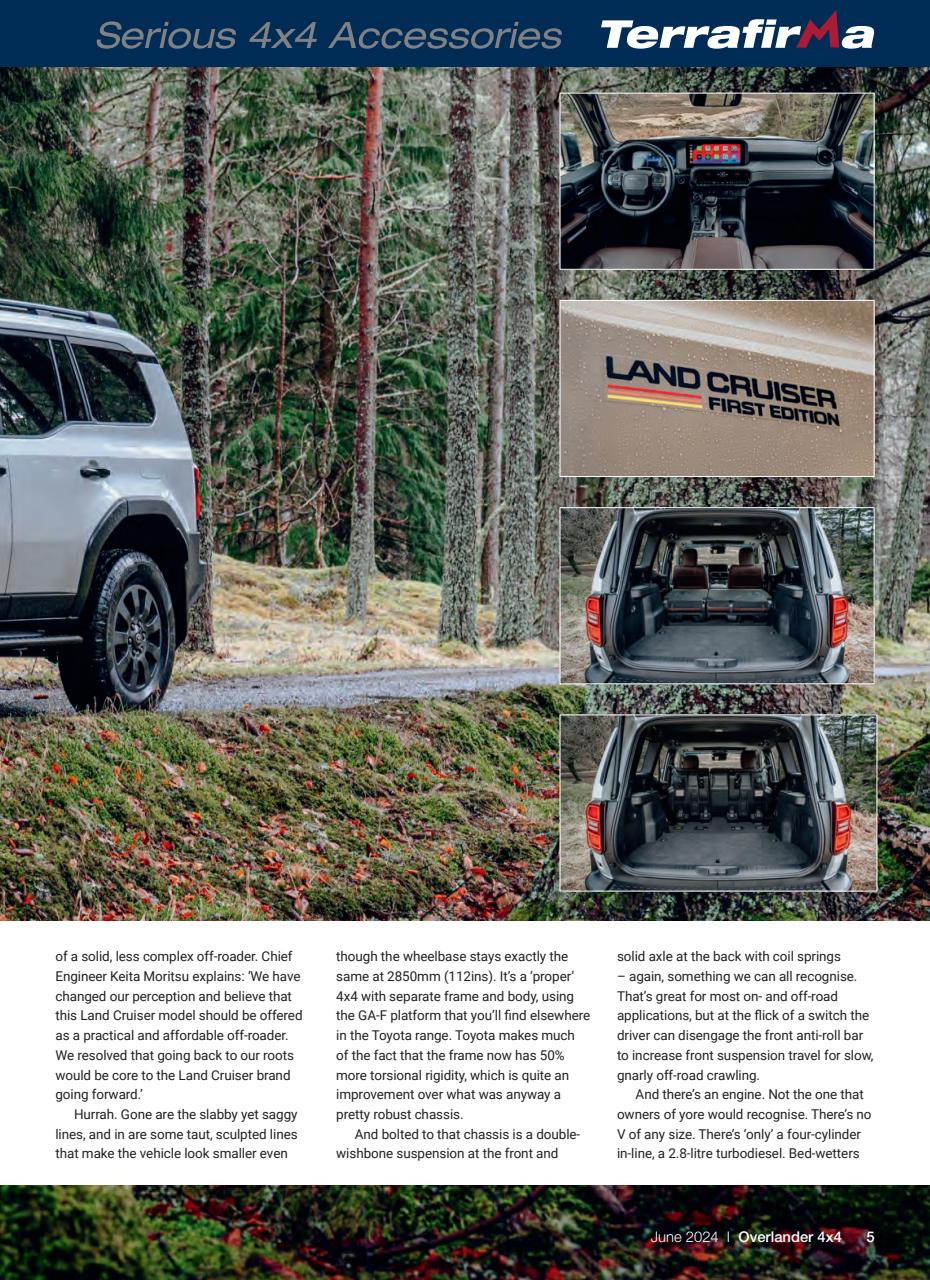 Serious 4x4 Accessories Terrafirma

LAND CRUISER FIRST EDITION

of a solid, less complex off-roader. Chief Engineer Keita Moritsu explains: 'We have changed our perception and believe that this Land Cruiser model should be offered as a practical and affordable off-roader. We resolved that going back to our roots would be core to the Land Cruiser brand going forward.'

Hurrah. Gone are the slabby yet saggy lines, and in are some taut, sculpted lines that make the vehicle look smaller even though the wheelbase stays exactly the same at 2850mm (112ins). It's a 'proper' 4x4 with separate frame and body, using the GA-F platform that you'll find elsewhere in the Toyota range. Toyota makes much of the fact that the frame now has 50% more torsional rigidity, which is quite an improvement over what was anyway a pretty robust chassis.

And bolted to that chassis is a double-wishbone suspension at the front and solid axle at the back with coil springs – again, something we can all recognise. That's great for most on- and off-road applications, but at the flick of a switch the driver can disengage the front anti-roll bar to increase front suspension travel for slow, gnarly off-road crawling.

And there's an engine. Not the one that owners of yore would recognise. There's no V of any size. There's 'only' a four-cylinder in-line, a 2.8-litre turbodiesel. Bed-wetters

June 2024 | Overlander 4x4 5